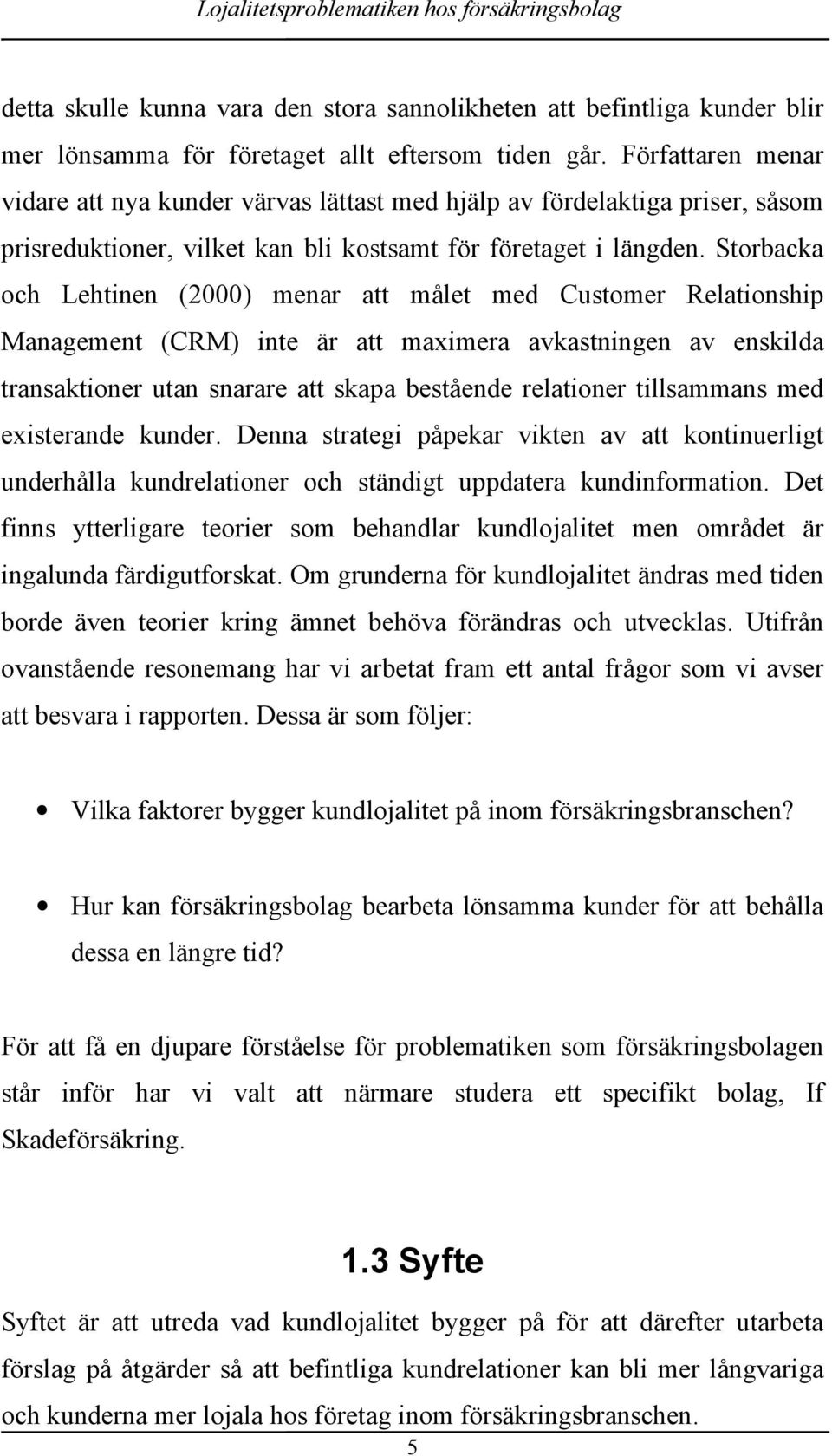 Lojalitetsproblematiken hos försäkringsbolag

detta skulle kunna vara den stora sannolikheten att befintliga kunder blir mer lönsamma för företaget allt eftersom tiden går. Författaren menar vidare att nya kunder värvas lättast med hjälp av fördelaktiga priser, såsom prisreduktioner, vilket kan bli kostsamt för företaget i längden. Storbacka och Lehtinen (2000) menar att målet med Customer Relationship Management (CRM) inte är att maximera avkastningen av enskilda transaktioner utan snarare att skapa bestående relationer tillsammans med existerande kunder. Denna strategi påpekar vikten av att kontinuerligt underhålla kundrelationer och ständigt uppdatera kundinformation. Det finns ytterligare teorier som behandlar kundlojalitet men området är ingalunda färdigutforskat. Om grunderna för kundlojalitet ändras med tiden borde även teorier kring ämnet behöva förändras och utvecklas. Utifrån ovanstående resonemang har vi arbetat fram ett antal frågor som vi avser att besvara i rapporten. Dessa är som följer:

• Vilka faktorer bygger kundlojalitet på inom försäkringsbranschen?

• Hur kan försäkringsbolag bearbeta lönsamma kunder för att behålla dessa en längre tid?

För att få en djupare förståelse för problematiken som försäkringsbolagen står inför har vi valt att närmare studera ett specifikt bolag, If Skadeförsäkring.

1.3 Syfte

Syftet är att utreda vad kundlojalitet bygger på för att därefter utarbeta förslag på åtgärder så att befintliga kundrelationer kan bli mer långvariga och kunderna mer lojala hos företag inom försäkringsbranschen.

5